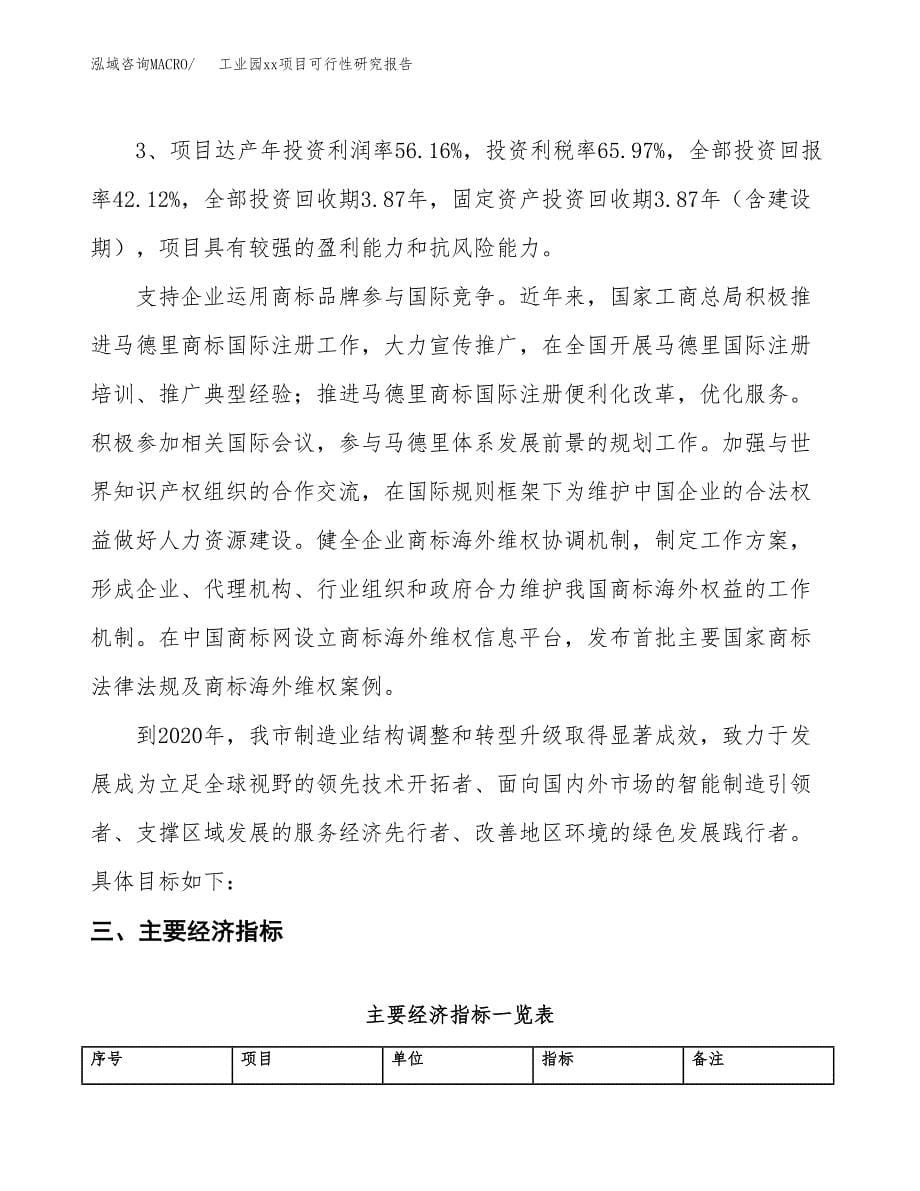 泓域咨询MACRO/　　工业园xx项目可行性研究报告

3、项目达产年投资利润率56.16%，投资利税率65.97%，全部投资回报率42.12%，全部投资回收期3.87年，固定资产投资回收期3.87年（含建设期），项目具有较强的盈利能力和抗风险能力。

支持企业运用商标品牌参与国际竞争。近年来，国家工商总局积极推进马德里商标国际注册工作，大力宣传推广，在全国开展马德里国际注册培训、推广典型经验；推进马德里商标国际注册便利化改革，优化服务。积极参加相关国际会议，参与马德里体系发展前景的规划工作。加强与世界知识产权组织的合作交流，在国际规则框架下为维护中国企业的合法权益做好人力资源建设。健全企业商标海外维权协调机制，制定工作方案，形成企业、代理机构、行业组织和政府合力维护我国商标海外权益的工作机制。在中国商标网设立商标海外维权信息平台，发布首批主要国家商标法律法规及商标海外维权案例。

到2020年，我市制造业结构调整和转型升级取得显著成效，致力于发展成为立足全球视野的领先技术开拓者、面向国内外市场的智能制造引领者、支撑区域发展的服务经济先行者、改善地区环境的绿色发展践行者。具体目标如下：

三、主要经济指标

主要经济指标一览表

| 序号 | 项目 | 单位 | 指标 | 备注 |
|---|---|---|---|---|